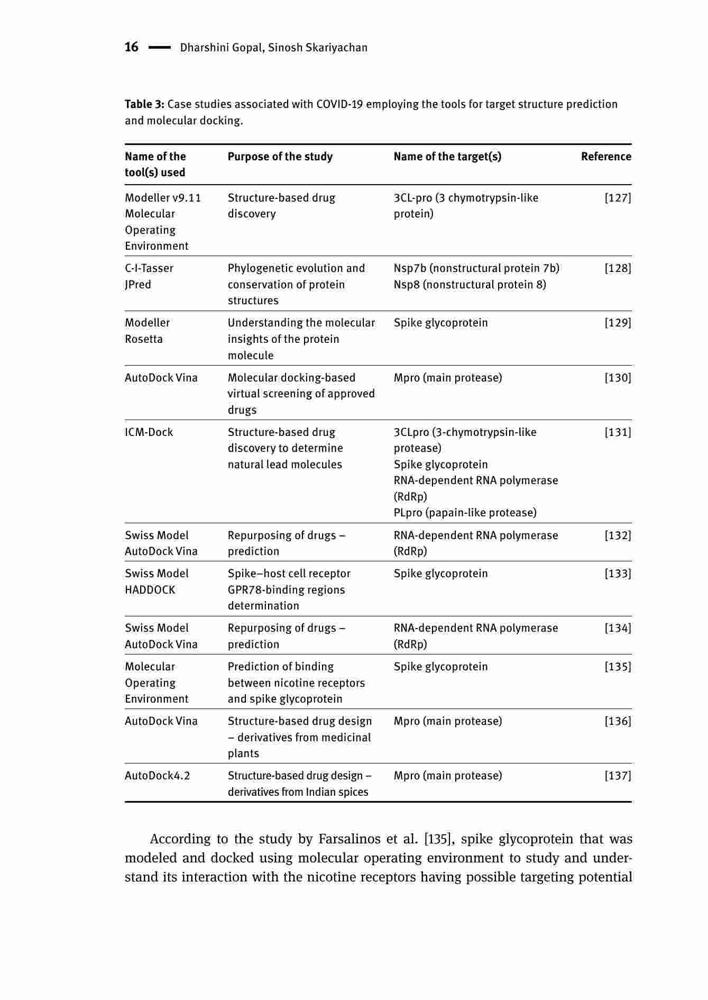 16 — Dharshini Gopal, Sinosh Skariyachan

**Table 3:** Case studies associated with COVID-19 employing the tools for target structure prediction and molecular docking.

| Name of the tool(s) used | Purpose of the study | Name of the target(s) | Reference |
|---|---|---|---|
| Modeller v9.11 Molecular Operating Environment | Structure-based drug discovery | 3CL-pro (3 chymotrypsin-like protein) | [127] |
| C-I-Tasser JPred | Phylogenetic evolution and conservation of protein structures | Nsp7b (nonstructural protein 7b) Nsp8 (nonstructural protein 8) | [128] |
| Modeller Rosetta | Understanding the molecular insights of the protein molecule | Spike glycoprotein | [129] |
| AutoDock Vina | Molecular docking-based virtual screening of approved drugs | Mpro (main protease) | [130] |
| ICM-Dock | Structure-based drug discovery to determine natural lead molecules | 3CLpro (3-chymotrypsin-like protease) Spike glycoprotein RNA-dependent RNA polymerase (RdRp) PLpro (papain-like protease) | [131] |
| Swiss Model AutoDock Vina | Repurposing of drugs – prediction | RNA-dependent RNA polymerase (RdRp) | [132] |
| Swiss Model HADDOCK | Spike–host cell receptor GPR78-binding regions determination | Spike glycoprotein | [133] |
| Swiss Model AutoDock Vina | Repurposing of drugs – prediction | RNA-dependent RNA polymerase (RdRp) | [134] |
| Molecular Operating Environment | Prediction of binding between nicotine receptors and spike glycoprotein | Spike glycoprotein | [135] |
| AutoDock Vina | Structure-based drug design – derivatives from medicinal plants | Mpro (main protease) | [136] |
| AutoDock4.2 | Structure-based drug design – derivatives from Indian spices | Mpro (main protease) | [137] |

According to the study by Farsalinos et al. [135], spike glycoprotein that was modeled and docked using molecular operating environment to study and understand its interaction with the nicotine receptors having possible targeting potential